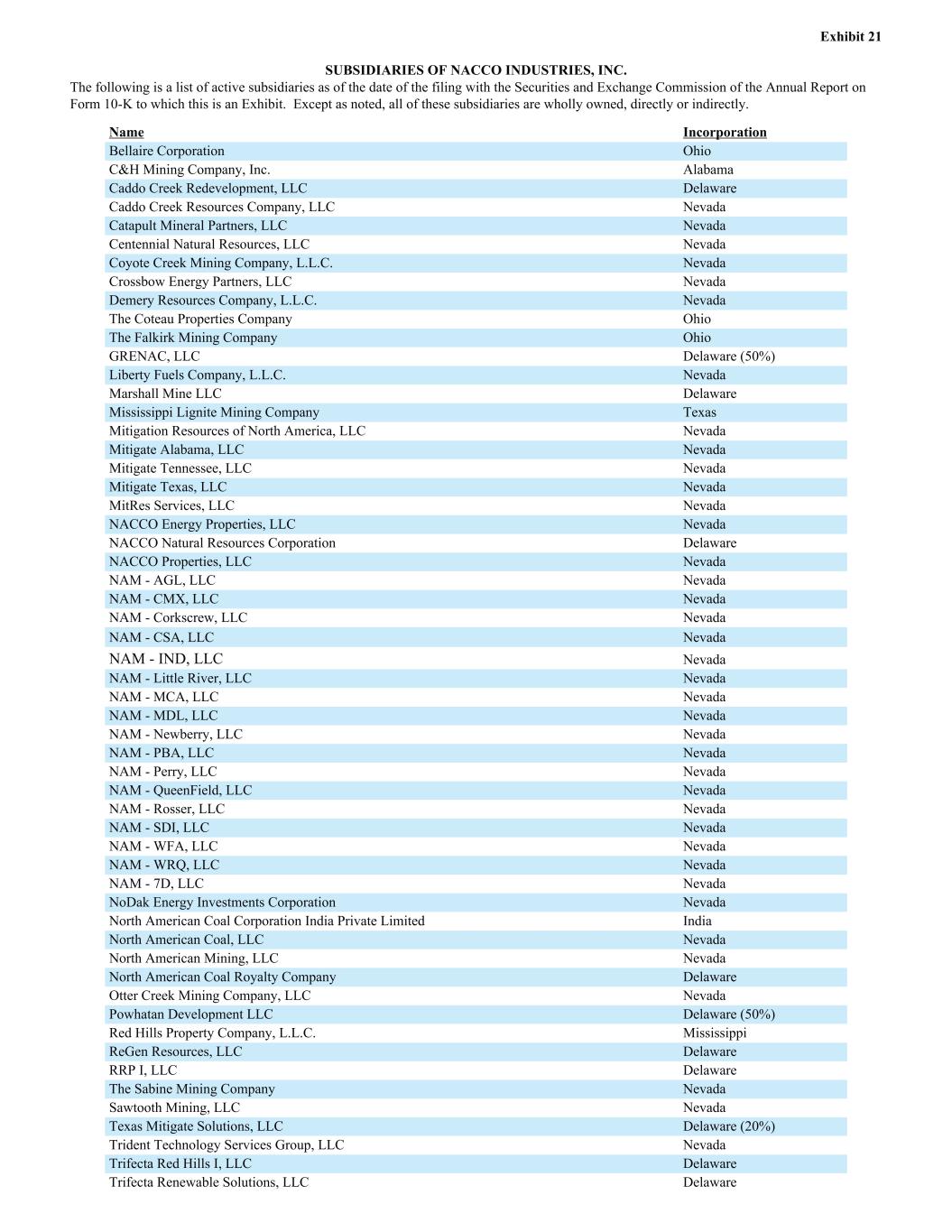 Exhibit 21

SUBSIDIARIES OF NACCO INDUSTRIES, INC.

The following is a list of active subsidiaries as of the date of the filing with the Securities and Exchange Commission of the Annual Report on Form 10-K to which this is an Exhibit. Except as noted, all of these subsidiaries are wholly owned, directly or indirectly.

| Name | Incorporation |
|---|---|
| Bellaire Corporation | Ohio |
| C&H Mining Company, Inc. | Alabama |
| Caddo Creek Redevelopment, LLC | Delaware |
| Caddo Creek Resources Company, LLC | Nevada |
| Catapult Mineral Partners, LLC | Nevada |
| Centennial Natural Resources, LLC | Nevada |
| Coyote Creek Mining Company, L.L.C. | Nevada |
| Crossbow Energy Partners, LLC | Nevada |
| Demery Resources Company, L.L.C. | Nevada |
| The Coteau Properties Company | Ohio |
| The Falkirk Mining Company | Ohio |
| GRENAC, LLC | Delaware (50%) |
| Liberty Fuels Company, L.L.C. | Nevada |
| Marshall Mine LLC | Delaware |
| Mississippi Lignite Mining Company | Texas |
| Mitigation Resources of North America, LLC | Nevada |
| Mitigate Alabama, LLC | Nevada |
| Mitigate Tennessee, LLC | Nevada |
| Mitigate Texas, LLC | Nevada |
| MitRes Services, LLC | Nevada |
| NACCO Energy Properties, LLC | Nevada |
| NACCO Natural Resources Corporation | Delaware |
| NACCO Properties, LLC | Nevada |
| NAM - AGL, LLC | Nevada |
| NAM - CMX, LLC | Nevada |
| NAM - Corkscrew, LLC | Nevada |
| NAM - CSA, LLC | Nevada |
| NAM - IND, LLC | Nevada |
| NAM - Little River, LLC | Nevada |
| NAM - MCA, LLC | Nevada |
| NAM - MDL, LLC | Nevada |
| NAM - Newberry, LLC | Nevada |
| NAM - PBA, LLC | Nevada |
| NAM - Perry, LLC | Nevada |
| NAM - QueenField, LLC | Nevada |
| NAM - Rosser, LLC | Nevada |
| NAM - SDI, LLC | Nevada |
| NAM - WFA, LLC | Nevada |
| NAM - WRQ, LLC | Nevada |
| NAM - 7D, LLC | Nevada |
| NoDak Energy Investments Corporation | Nevada |
| North American Coal Corporation India Private Limited | India |
| North American Coal, LLC | Nevada |
| North American Mining, LLC | Nevada |
| North American Coal Royalty Company | Delaware |
| Otter Creek Mining Company, LLC | Nevada |
| Powhatan Development LLC | Delaware (50%) |
| Red Hills Property Company, L.L.C. | Mississippi |
| ReGen Resources, LLC | Delaware |
| RRP I, LLC | Delaware |
| The Sabine Mining Company | Nevada |
| Sawtooth Mining, LLC | Nevada |
| Texas Mitigate Solutions, LLC | Delaware (20%) |
| Trident Technology Services Group, LLC | Nevada |
| Trifecta Red Hills I, LLC | Delaware |
| Trifecta Renewable Solutions, LLC | Delaware |